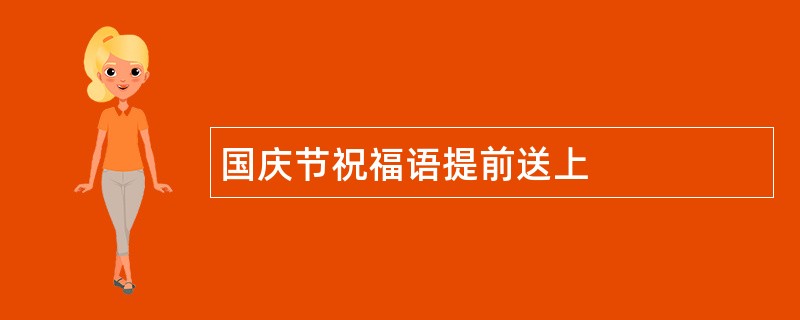 国庆节祝福语提前送上